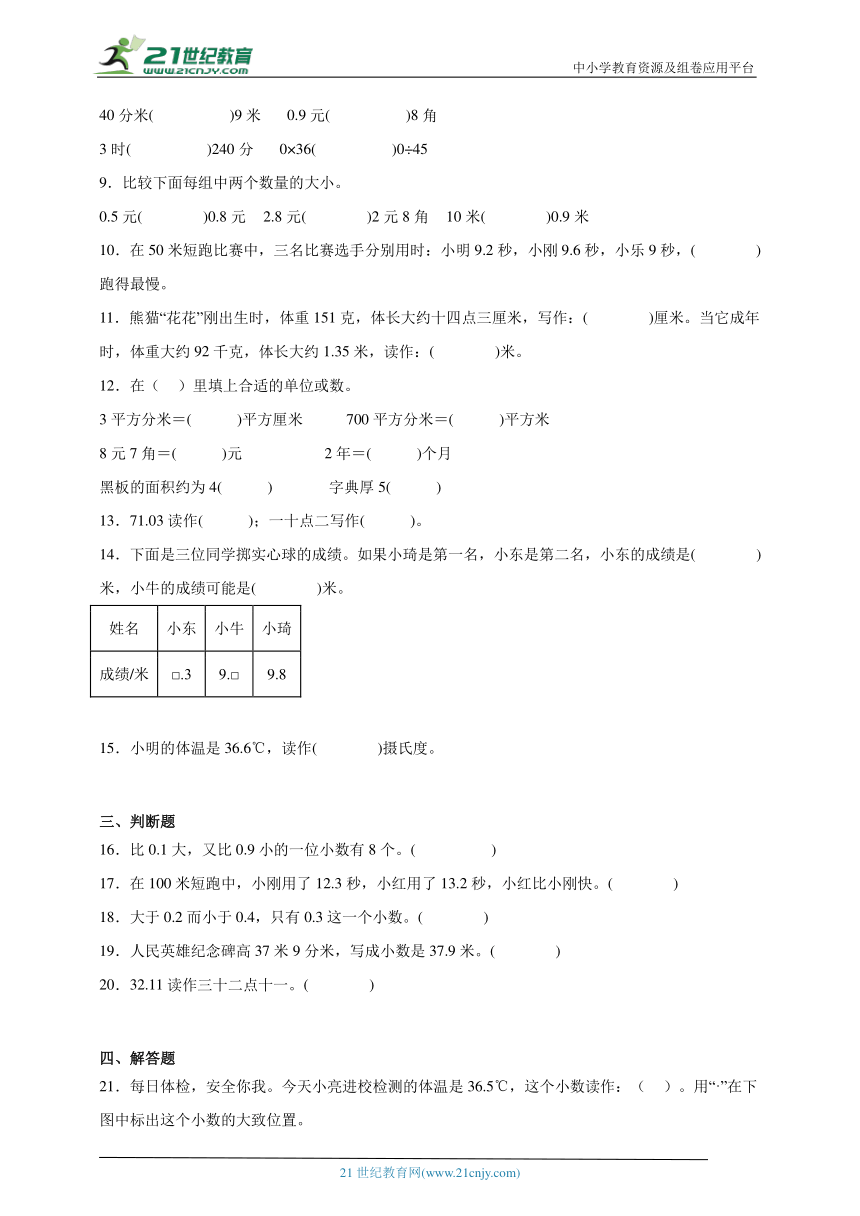 21世纪教育
www.21cnjy.com

中小学教育资源及组卷应用平台

40 分米(　　　　)9 米　0.9 元(　　　　)8 角

3 时(　　　　)240 分　0×36(　　　　)0÷45

9．比较下面每组中两个数量的大小。

0.5 元(　　　)0.8 元　2.8 元(　　　)2 元 8 角　10 米(　　　)0.9 米

10．在 50 米短跑比赛中，三名比赛选手分别用时：小明 9.2 秒，小刚 9.6 秒，小乐 9 秒，(　　　)跑得最慢。

11．熊猫“花花”刚出生时，体重 151 克，体长大约十四点三厘米，写作：(　　　)厘米。当它成年时，体重大约 92 千克，体长大约 1.35 米，读作：(　　　)米。

12．在（　）里填上合适的单位或数。

3 平方分米＝(　　　)平方厘米　　700 平方分米＝(　　　)平方米

8 元 7 角＝(　　　)元　　　2 年＝(　　　)个月

黑板的面积约为 4(　　　)　　　字典厚 5(　　　)

13．71.03 读作(　　　)；一十点二写作(　　　)。

14．下面是三位同学掷实心球的成绩。如果小琦是第一名，小东是第二名，小东的成绩是(　　　)米，小牛的成绩可能是(　　　)米。

| 姓名 | 小东 | 小牛 | 小琦 |
|---|---|---|---|
| 成绩/米 | □.3 | 9.□ | 9.8 |

15．小明的体温是 36.6℃，读作(　　　)摄氏度。

三、判断题

16．比 0.1 大，又比 0.9 小的一位小数有 8 个。(　　　)

17．在 100 米短跑中，小刚用了 12.3 秒，小红用了 13.2 秒，小红比小刚快。(　　　)

18．大于 0.2 而小于 0.4，只有 0.3 这一个小数。(　　　)

19．人民英雄纪念碑高 37 米 9 分米，写成小数是 37.9 米。(　　　)

20．32.11 读作三十二点十一。(　　　)

四、解答题

21．每日体检，安全你我。今天小亮进校检测的体温是 36.5℃，这个小数读作：（　）。用“·”在下图中标出这个小数的大致位置。

21 世纪教育网(www.21cnjy.com)